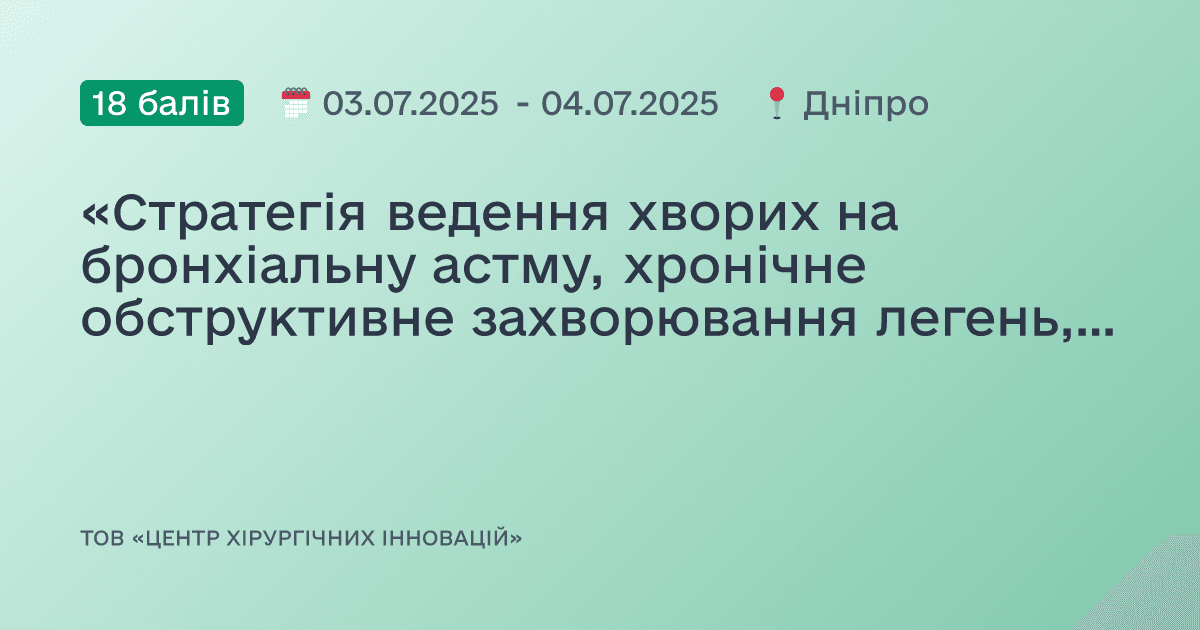 18 балів 03.07.2025 - 04.07.2025 Дніпро

«Стратегія ведення хворих на бронхіальну астму, хронічне обструктивне захворювання легень,...

ТОВ «ЦЕНТР ХІРУРГІЧНИХ ІННОВАЦІЙ»